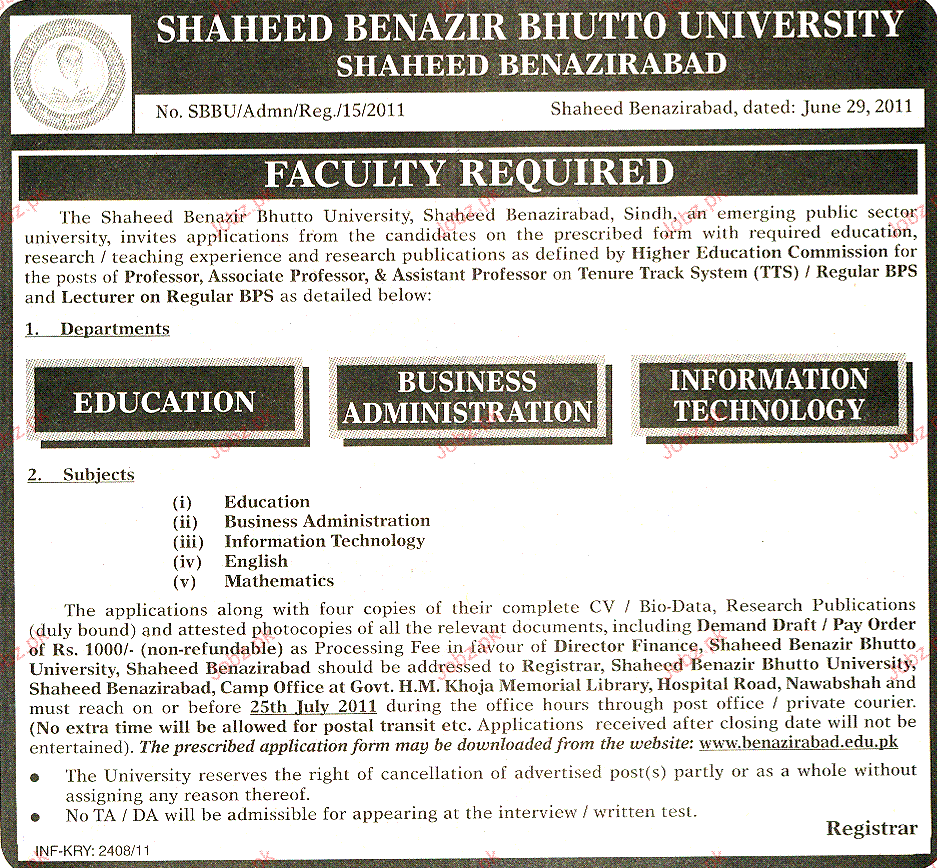 SHAHEED BENAZIR BHUTTO UNIVERSITY
SHAHEED BENAZIRABAD

No. SBBU/Admn/Reg./15/2011

Shaheed Benazirabad, dated: June 29, 2011

FACULTY REQUIRED

The Shaheed Benazir Bhutto University, Shaheed Benazirabad, Sindh, an emerging public sector university, invites applications from the candidates on the prescribed form with required education, research / teaching experience and research publications as defined by Higher Education Commission for the posts of Professor, Associate Professor, & Assistant Professor on Tenure Track System (TTS) / Regular BPS and Lecturer on Regular BPS as detailed below:

1. Departments

EDUCATION

BUSINESS ADMINISTRATION

INFORMATION TECHNOLOGY

2. Subjects

(i) Education
(ii) Business Administration
(iii) Information Technology
(iv) English
(v) Mathematics

The applications along with four copies of their complete CV / Bio-Data, Research Publications (duly bound) and attested photocopies of all the relevant documents, including Demand Draft / Pay Order of Rs. 1000/- (non-refundable) as Processing Fee in favour of Director Finance, Shaheed Benazir Bhutto University, Shaheed Benazirabad should be addressed to Registrar, Shaheed Benazir Bhutto University, Shaheed Benazirabad, Camp Office at Govt. H.M. Khoja Memorial Library, Hospital Road, Nawabshah and must reach on or before 25th July 2011 during the office hours through post office / private courier. (No extra time will be allowed for postal transit etc. Applications received after closing date will not be entertained). The prescribed application form may be downloaded from the website: www.benazirabad.edu.pk

● The University reserves the right of cancellation of advertised post(s) partly or as a whole without assigning any reason thereof.
● No TA / DA will be admissible for appearing at the interview / written test.

Registrar

INF-KRY: 2408/11